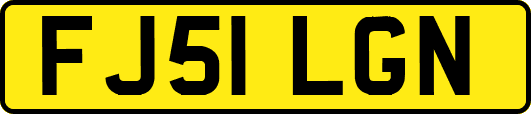 FJ51 LGN